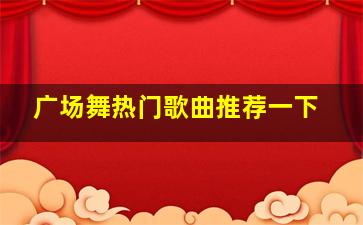 广场舞热门歌曲推荐一下